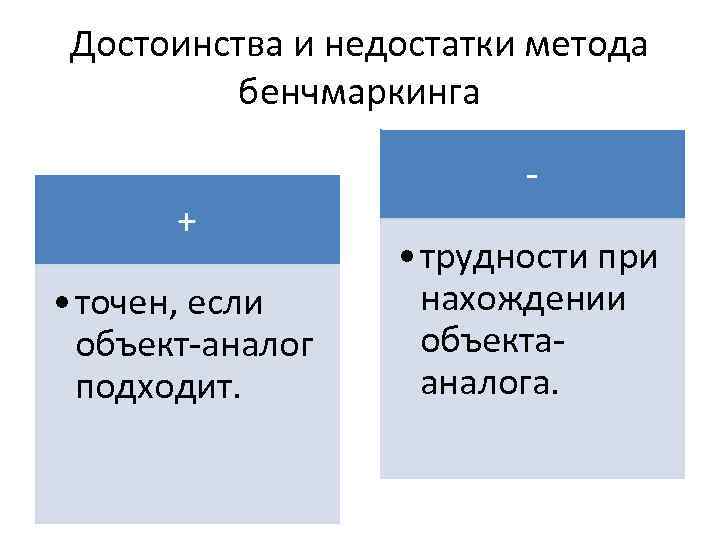 Достоинства и недостатки метода бенчмаркинга

+

• точен, если объект-аналог подходит.

-

• трудности при нахождении объекта-аналога.